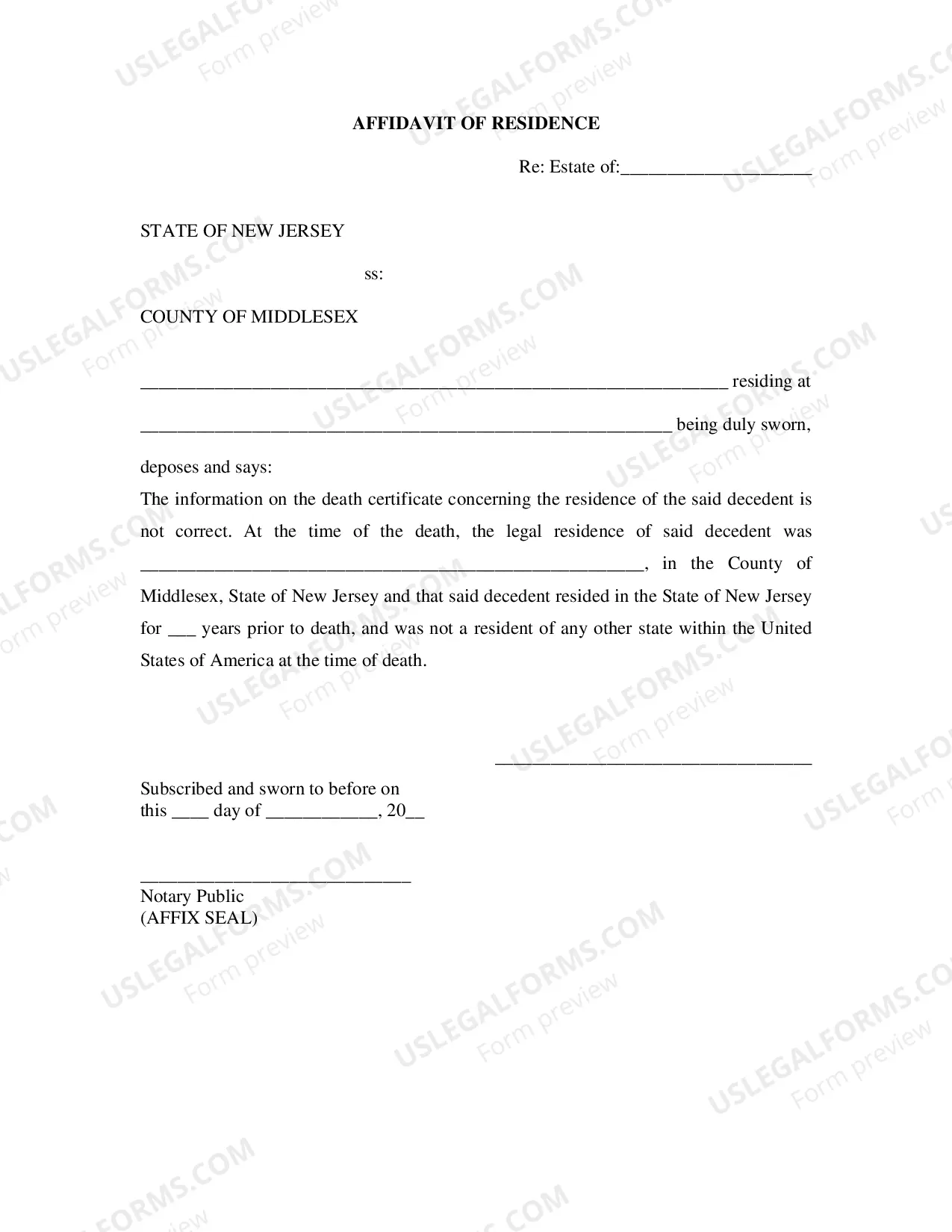 AFFIDAVIT OF RESIDENCE

Re: Estate of:____

STATE OF NEW JERSEY

ss:

COUNTY OF MIDDLESEX

____ residing at

____ being duly sworn,

deposes and says:

The information on the death certificate concerning the residence of the said decedent is not correct. At the time of the death, the legal residence of said decedent was ____, in the County of Middlesex, State of New Jersey and that said decedent resided in the State of New Jersey for ____ years prior to death, and was not a resident of any other state within the United States of America at the time of death.

____

Subscribed and sworn to before on
this ____ day of ____, 20____

____
Notary Public
(AFFIX SEAL)

USLEGALFORMS.COM
Form preview